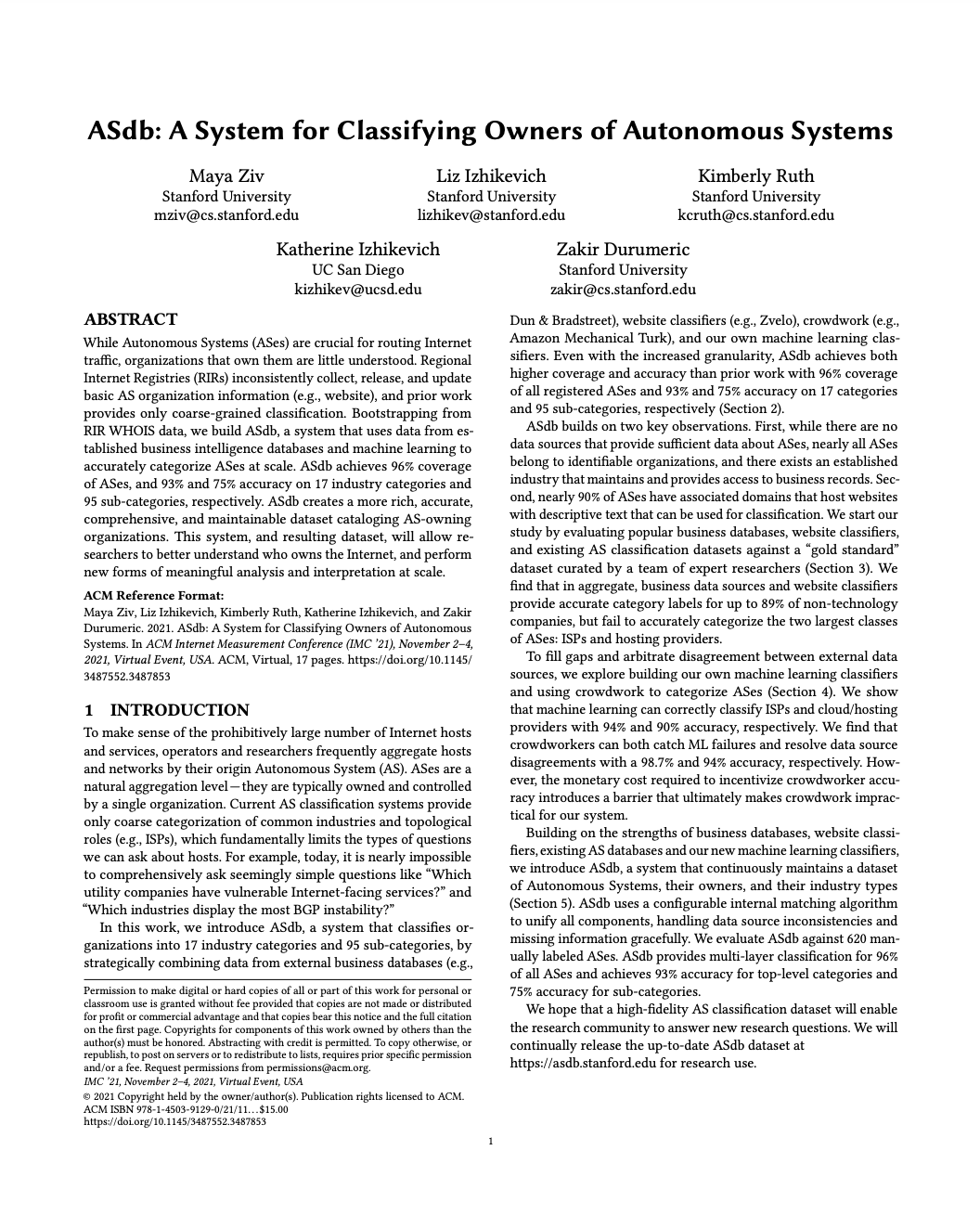 ASdb: A System for Classifying Owners of Autonomous Systems

Maya Ziv
Stanford University
mziv@cs.stanford.edu

Liz Izhikevich
Stanford University
lizhikev@stanford.edu

Kimberly Ruth
Stanford University
kcruth@cs.stanford.edu

Katherine Izhikevich
UC San Diego
kizhikev@ucsd.edu

Zakir Durumeric
Stanford University
zakir@cs.stanford.edu

ABSTRACT

While Autonomous Systems (ASes) are crucial for routing Internet traffic, organizations that own them are little understood. Regional Internet Registries (RIRs) inconsistently collect, release, and update basic AS organization information (e.g., website), and prior work provides only coarse-grained classification. Bootstrapping from RIR WHOIS data, we build ASdb, a system that uses data from established business intelligence databases and machine learning to accurately categorize ASes at scale. ASdb achieves 96% coverage of ASes, and 93% and 75% accuracy on 17 industry categories and 95 sub-categories, respectively. ASdb creates a more rich, accurate, comprehensive, and maintainable dataset cataloging AS-owning organizations. This system, and resulting dataset, will allow researchers to better understand who owns the Internet, and perform new forms of meaningful analysis and interpretation at scale.

ACM Reference Format:
Maya Ziv, Liz Izhikevich, Kimberly Ruth, Katherine Izhikevich, and Zakir Durumeric. 2021. ASdb: A System for Classifying Owners of Autonomous Systems. In ACM Internet Measurement Conference (IMC '21), November 2–4, 2021, Virtual Event, USA. ACM, Virtual, 17 pages. https://doi.org/10.1145/3487552.3487853

1 INTRODUCTION

To make sense of the prohibitively large number of Internet hosts and services, operators and researchers frequently aggregate hosts and networks by their origin Autonomous System (AS). ASes are a natural aggregation level—they are typically owned and controlled by a single organization. Current AS classification systems provide only coarse categorization of common industries and topological roles (e.g., ISPs), which fundamentally limits the types of questions we can ask about hosts. For example, today, it is nearly impossible to comprehensively ask seemingly simple questions like "Which utility companies have vulnerable Internet-facing services?" and "Which industries display the most BGP instability?"

In this work, we introduce ASdb, a system that classifies organizations into 17 industry categories and 95 sub-categories, by strategically combining data from external business databases (e.g.,

Permission to make digital or hard copies of all or part of this work for personal or classroom use is granted without fee provided that copies are not made or distributed for profit or commercial advantage and that copies bear this notice and the full citation on the first page. Copyrights for components of this work owned by others than the author(s) must be honored. Abstracting with credit is permitted. To copy otherwise, or republish, to post on servers or to redistribute to lists, requires prior specific permission and/or a fee. Request permissions from permissions@acm.org.
IMC '21, November 2–4, 2021, Virtual Event, USA
© 2021 Copyright held by the owner/author(s). Publication rights licensed to ACM.
ACM ISBN 978-1-4503-9129-0/21/11…$15.00
https://doi.org/10.1145/3487552.3487853

Dun & Bradstreet), website classifiers (e.g., Zvelo), crowdwork (e.g., Amazon Mechanical Turk), and our own machine learning classifiers. Even with the increased granularity, ASdb achieves both higher coverage and accuracy than prior work with 96% coverage of all registered ASes and 93% and 75% accuracy on 17 categories and 95 sub-categories, respectively (Section 2).

ASdb builds on two key observations. First, while there are no data sources that provide sufficient data about ASes, nearly all ASes belong to identifiable organizations, and there exists an established industry that maintains and provides access to business records. Second, nearly 90% of ASes have associated domains that host websites with descriptive text that can be used for classification. We start our study by evaluating popular business databases, website classifiers, and existing AS classification datasets against a "gold standard" dataset curated by a team of expert researchers (Section 3). We find that in aggregate, business data sources and website classifiers provide accurate category labels for up to 89% of non-technology companies, but fail to accurately categorize the two largest classes of ASes: ISPs and hosting providers.

To fill gaps and arbitrate disagreement between external data sources, we explore building our own machine learning classifiers and using crowdwork to categorize ASes (Section 4). We show that machine learning can correctly classify ISPs and cloud/hosting providers with 94% and 90% accuracy, respectively. We find that crowdworkers can both catch ML failures and resolve data source disagreements with a 98.7% and 94% accuracy, respectively. However, the monetary cost required to incentivize crowdworker accuracy introduces a barrier that ultimately makes crowdwork impractical for our system.

Building on the strengths of business databases, website classifiers, existing AS databases and our new machine learning classifiers, we introduce ASdb, a system that continuously maintains a dataset of Autonomous Systems, their owners, and their industry types (Section 5). ASdb uses a configurable internal matching algorithm to unify all components, handling data source inconsistencies and missing information gracefully. We evaluate ASdb against 620 manually labeled ASes. ASdb provides multi-layer classification for 96% of all ASes and achieves 93% accuracy for top-level categories and 75% accuracy for sub-categories.

We hope that a high-fidelity AS classification dataset will enable the research community to answer new research questions. We will continually release the up-to-date ASdb dataset at https://asdb.stanford.edu for research use.

1